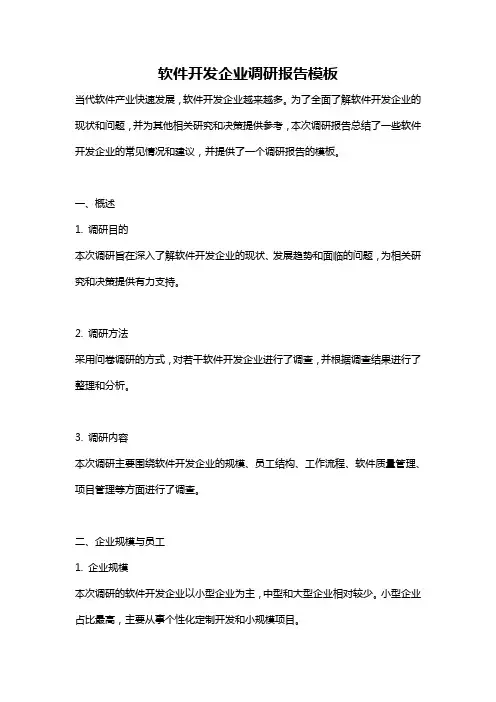 软件开发企业调研报告模板

当代软件产业快速发展，软件开发企业越来越多。为了全面了解软件开发企业的现状和问题，并为其他相关研究和决策提供参考，本次调研报告总结了一些软件开发企业的常见情况和建议，并提供了一个调研报告的模板。

一、概述

1. 调研目的

本次调研旨在深入了解软件开发企业的现状、发展趋势和面临的问题，为相关研究和决策提供有力支持。

2. 调研方法

采用问卷调研的方式，对若干软件开发企业进行了调查，并根据调查结果进行了整理和分析。

3. 调研内容

本次调研主要围绕软件开发企业的规模、员工结构、工作流程、软件质量管理、项目管理等方面进行了调查。

二、企业规模与员工

1. 企业规模

本次调研的软件开发企业以小型企业为主，中型和大型企业相对较少。小型企业占比最高，主要从事个性化定制开发和小规模项目。